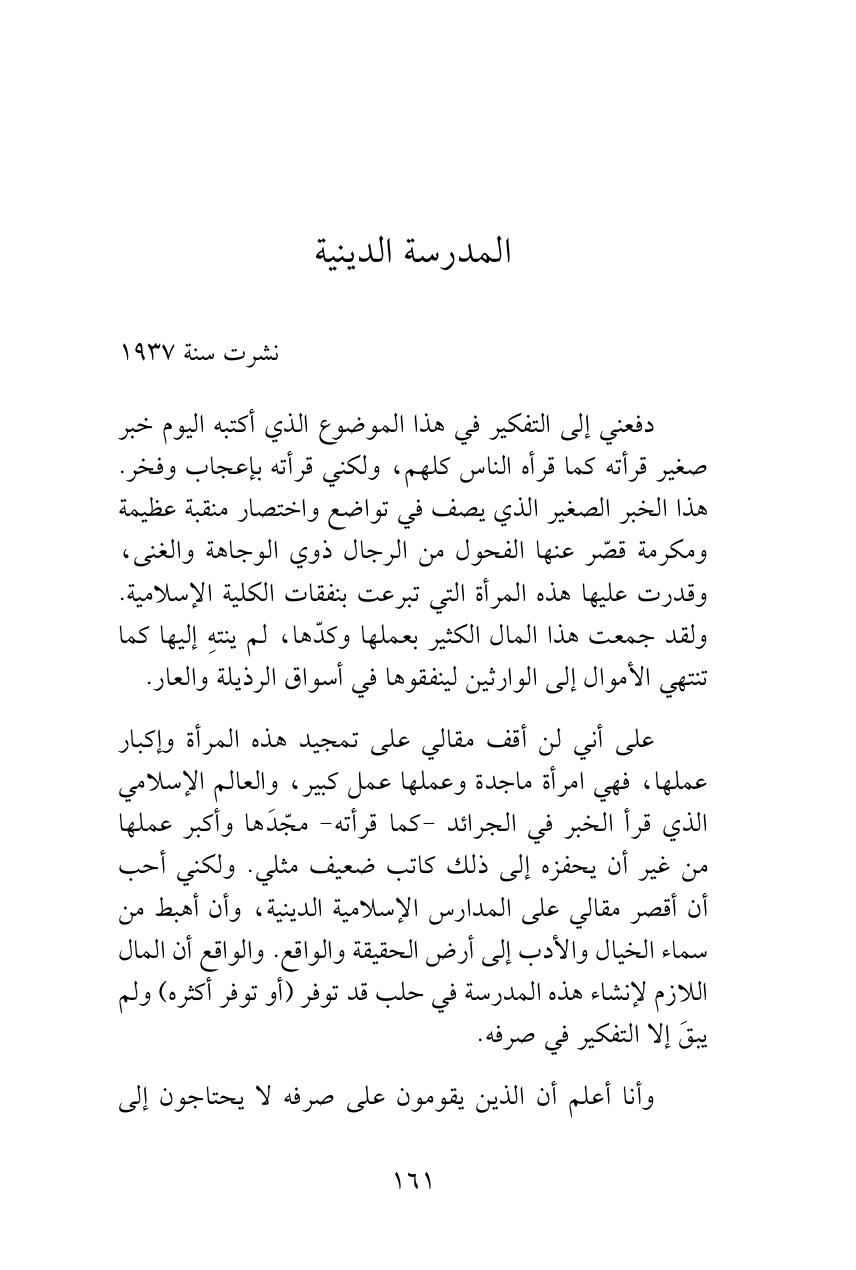 المدرسة الدينية

نشرت سنة ١٩٣٧

دفعني إلى التفكير في هذا الموضوع الذي أكتبه اليوم خبر صغير قرأته كما قرأه الناس كلهم، ولكني قرأته بإعجاب وفخر. هذا الخبر الصغير الذي يصف في تواضع واختصار منقبة عظيمة ومكرمة قصّر عنها الفحول من الرجال ذوي الوجاهة والغنى، وقدرت عليها هذه المرأة التي تبرعت بنفقات الكلية الإسلامية. ولقد جمعت هذا المال الكثير بعملها وكدّها، لم ينتهِ إليها كما تنتهي الأموال إلى الوارثين لينفقوها في أسواق الرذيلة والعار.

على أني لن أقف مقالي على تمجيد هذه المرأة وإكبار عملها، فهي امرأة ماجدة وعملها عمل كبير، والعالم الإسلامي الذي قرأ الخبر في الجرائد -كما قرأته- مجّدَها وأكبر عملها من غير أن يحفزه إلى ذلك كاتب ضعيف مثلي. ولكني أحب أن أقصر مقالي على المدارس الإسلامية الدينية، وأن أهبط من سماء الخيال والأدب إلى أرض الحقيقة والواقع. والواقع أن المال اللازم لإنشاء هذه المدرسة في حلب قد توفر (أو توفر أكثره) ولم يبقَ إلا التفكير في صرفه.

وأنا أعلم أن الذين يقومون على صرفه لا يحتاجون إلى

١٦١